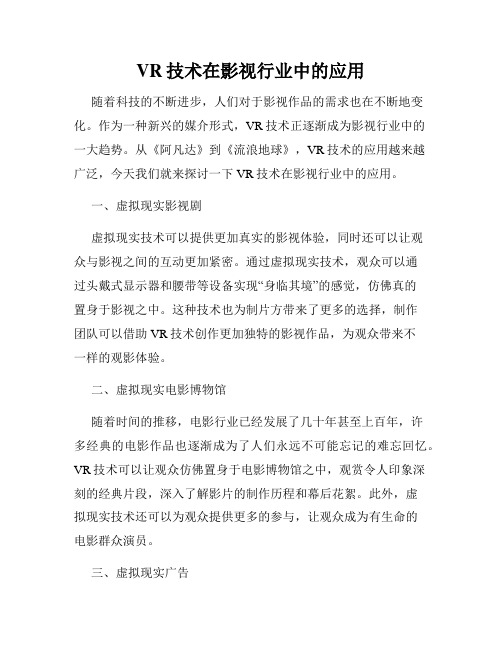 VR 技术在影视行业中的应用

随着科技的不断进步，人们对于影视作品的需求也在不断地变化。作为一种新兴的媒介形式，VR 技术正逐渐成为影视行业中的一大趋势。从《阿凡达》到《流浪地球》，VR 技术的应用越来越广泛，今天我们就来探讨一下 VR 技术在影视行业中的应用。

一、虚拟现实影视剧

虚拟现实技术可以提供更加真实的影视体验，同时还可以让观众与影视之间的互动更加紧密。通过虚拟现实技术，观众可以通过头戴式显示器和腰带等设备实现“身临其境”的感觉，仿佛真的置身于影视之中。这种技术也为制片方带来了更多的选择，制作团队可以借助 VR 技术创作更加独特的影视作品，为观众带来不一样的观影体验。

二、虚拟现实电影博物馆

随着时间的推移，电影行业已经发展了几十年甚至上百年，许多经典的电影作品也逐渐成为了人们永远不可能忘记的难忘回忆。VR 技术可以让观众仿佛置身于电影博物馆之中，观赏令人印象深刻的经典片段，深入了解影片的制作历程和幕后花絮。此外，虚拟现实技术还可以为观众提供更多的参与，让观众成为有生命的电影群众演员。

三、虚拟现实广告